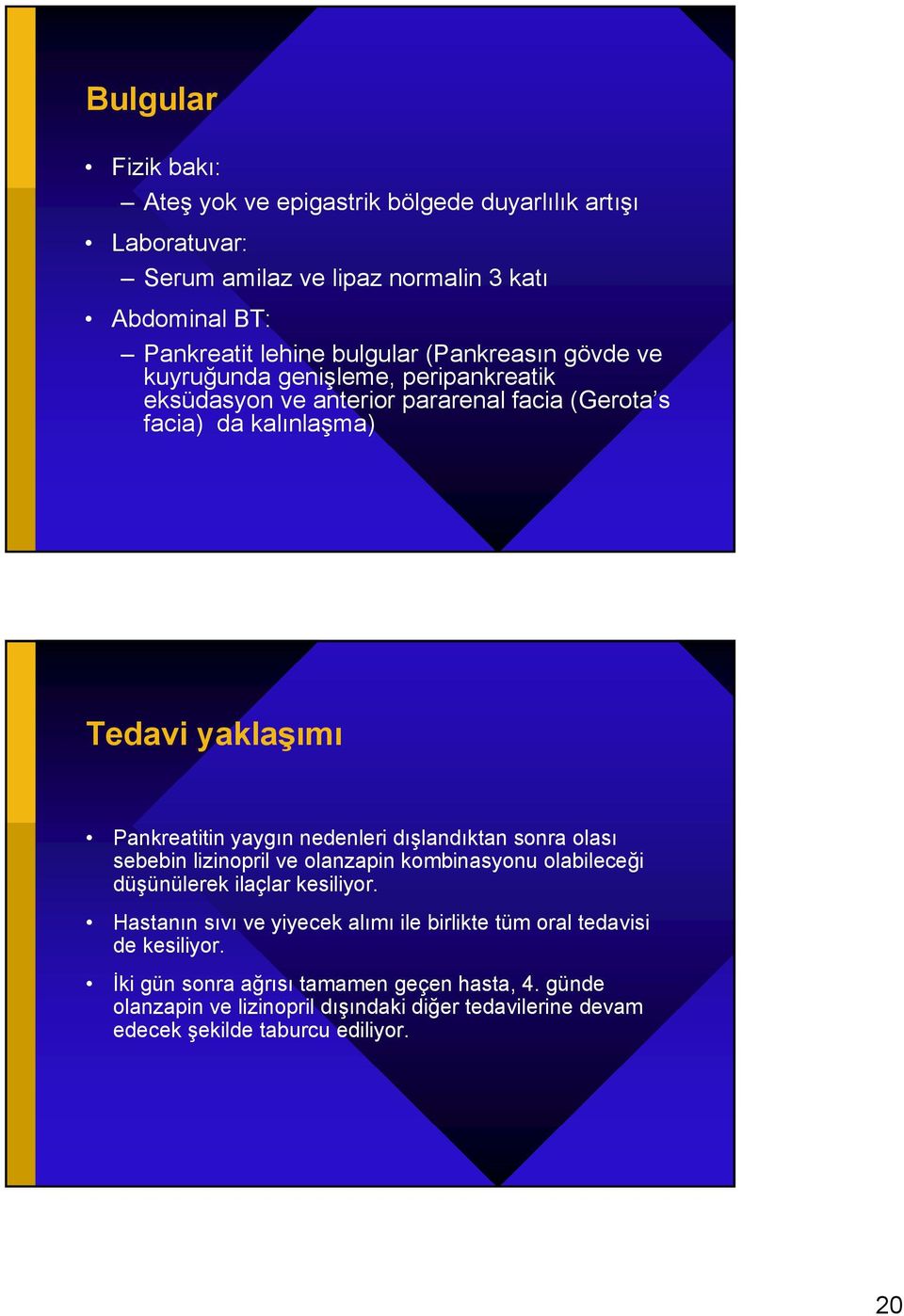 Bulgular

• Fizik bakı:
 – Ateş yok ve epigastrik bölgede duyarlılık artışı
• Laboratuvar:
 – Serum amilaz ve lipaz normalin 3 katı
• Abdominal BT:
 – Pankreatit lehine bulgular (Pankreasın gövde ve kuyruğunda genişleme, peripankreatik eksüdasyon ve anterior pararenal facia (Gerota's facia) da kalınlaşma)

Tedavi yaklaşımı

• Pankreatitin yaygın nedenleri dışlandıktan sonra olası sebebin lizinopril ve olanzapin kombinasyonu olabileceği düşünülerek ilaçlar kesiliyor.
• Hastanın sıvı ve yiyecek alımı ile birlikte tüm oral tedavisi de kesiliyor.
• İki gün sonra ağrısı tamamen geçen hasta, 4. günde olanzapin ve lizinopril dışındaki diğer tedavilerine devam edecek şekilde taburcu ediliyor.

20